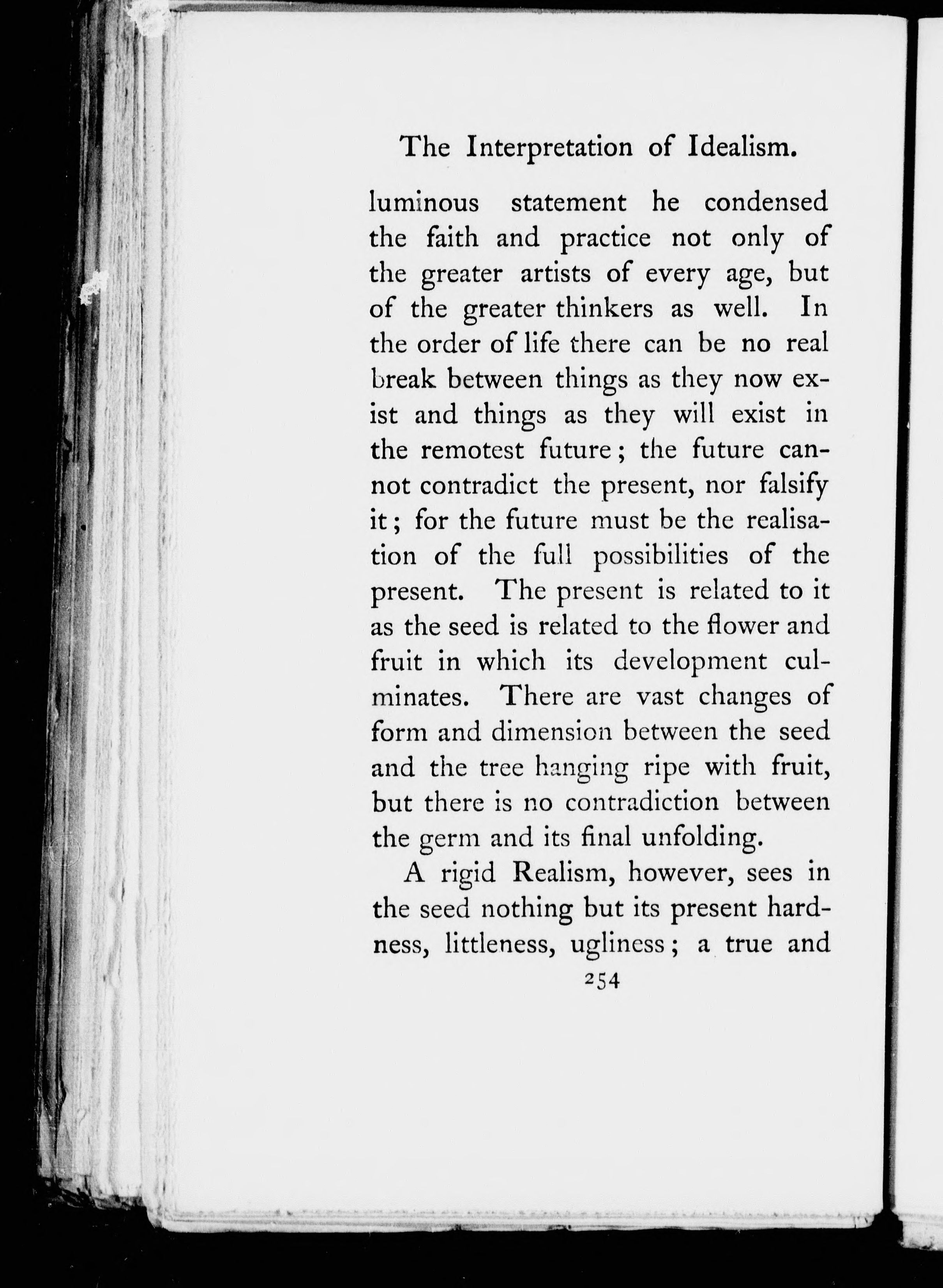 The Interpretation of Idealism.

luminous statement he condensed the faith and practice not only of the greater artists of every age, but of the greater thinkers as well. In the order of life there can be no real break between things as they now exist and things as they will exist in the remotest future; the future cannot contradict the present, nor falsify it; for the future must be the realisation of the full possibilities of the present. The present is related to it as the seed is related to the flower and fruit in which its development culminates. There are vast changes of form and dimension between the seed and the tree hanging ripe with fruit, but there is no contradiction between the germ and its final unfolding.

A rigid Realism, however, sees in the seed nothing but its present hardness, littleness, ugliness; a true and

254